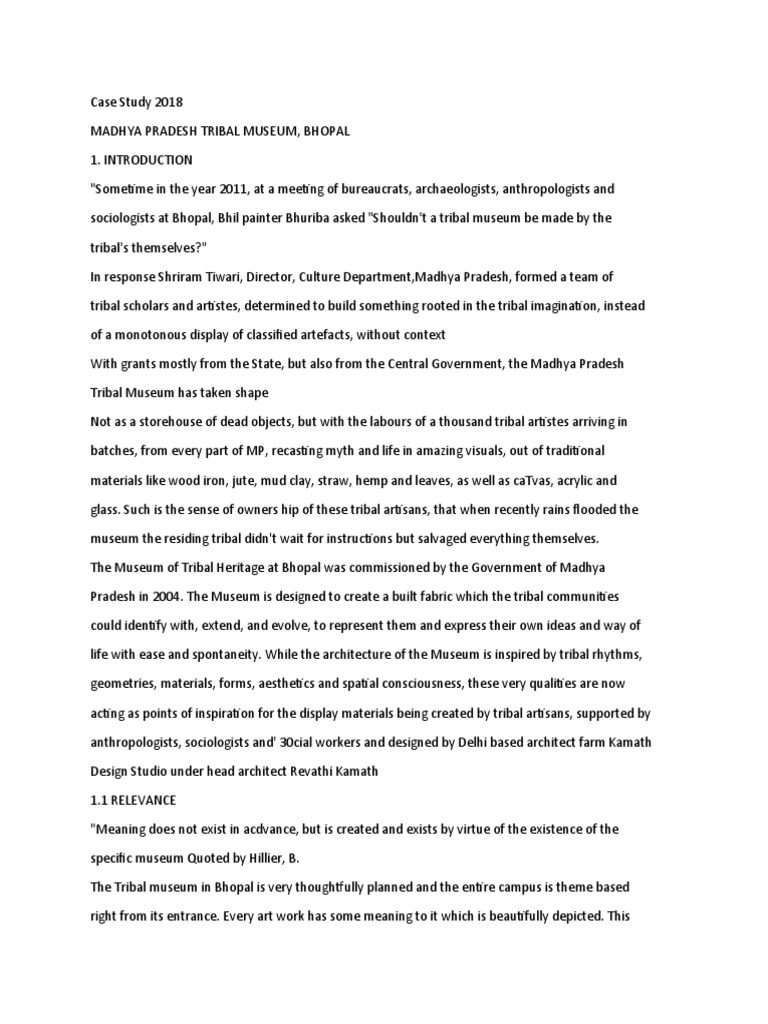 Case Study 2018

MADHYA PRADESH TRIBAL MUSEUM, BHOPAL

1. INTRODUCTION

"Sometime in the year 2011, at a meeting of bureaucrats, archaeologists, anthropologists and sociologists at Bhopal, Bhil painter Bhuriba asked "Shouldn't a tribal museum be made by the tribal's themselves?"

In response Shriram Tiwari, Director, Culture Department,Madhya Pradesh, formed a team of tribal scholars and artistes, determined to build something rooted in the tribal imagination, instead of a monotonous display of classified artefacts, without context

With grants mostly from the State, but also from the Central Government, the Madhya Pradesh Tribal Museum has taken shape

Not as a storehouse of dead objects, but with the labours of a thousand tribal artistes arriving in batches, from every part of MP, recasting myth and life in amazing visuals, out of traditional materials like wood iron, jute, mud clay, straw, hemp and leaves, as well as caTvas, acrylic and glass. Such is the sense of owners hip of these tribal artisans, that when recently rains flooded the museum the residing tribal didn't wait for instructions but salvaged everything themselves.

The Museum of Tribal Heritage at Bhopal was commissioned by the Government of Madhya Pradesh in 2004. The Museum is designed to create a built fabric which the tribal communities could identify with, extend, and evolve, to represent them and express their own ideas and way of life with ease and spontaneity. While the architecture of the Museum is inspired by tribal rhythms, geometries, materials, forms, aesthetics and spatial consciousness, these very qualities are now acting as points of inspiration for the display materials being created by tribal artisans, supported by anthropologists, sociologists and' 3Ocial workers and designed by Delhi based architect farm Kamath Design Studio under head architect Revathi Kamath

1.1 RELEVANCE

"Meaning does not exist in acdvance, but is created and exists by virtue of the existence of the specific museum Quoted by Hillier, B.

The Tribal museum in Bhopal is very thoughtfully planned and the entire campus is theme based right from its entrance. Every art work has some meaning to it which is beautifully depicted. This